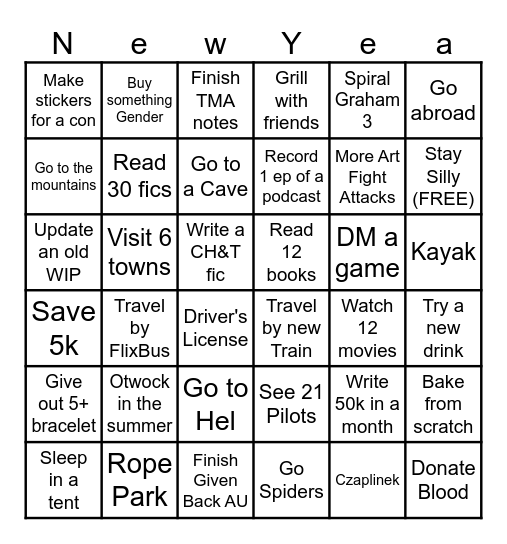 | N | e | w | Y | e | a |
|---|---|---|---|---|---|
| Make stickers for a con | Buy something Gender | Finish TMA notes | Grill with friends | Spiral Graham 3 | Go abroad |
| Go to the mountains | Read 30 fics | Go to a Cave | Record 1 ep of a podcast | More Art Fight Attacks | Stay Silly (FREE) |
| Update an old WIP | Visit 6 towns | Write a CH&T fic | Read 12 books | DM a game | Kayak |
| Save 5k | Travel by FlixBus | Driver's License | Travel by new Train | Watch 12 movies | Try a new drink |
| Give out 5+ bracelet | Otwock in the summer | Go to Hel | See 21 Pilots | Write 50k in a month | Bake from scratch |
| Sleep in a tent | Rope Park | Finish Given Back AU | Go Spiders | Czaplinek | Donate Blood |